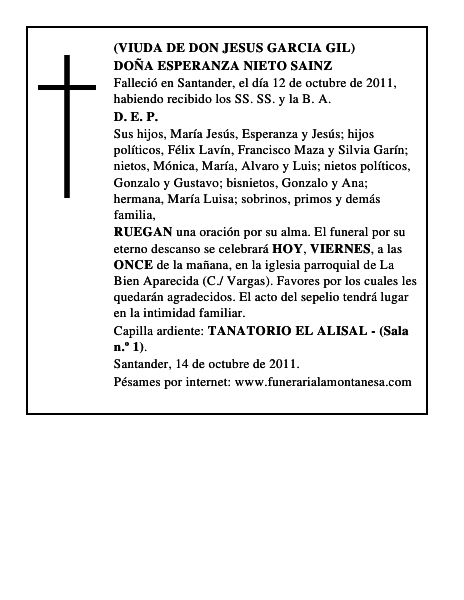 (VIUDA DE DON JESUS GARCIA GIL)
DOÑA ESPERANZA NIETO SAINZ

Falleció en Santander, el día 12 de octubre de 2011, habiendo recibido los SS. SS. y la B. A.

D. E. P.

Sus hijos, María Jesús, Esperanza y Jesús; hijos políticos, Félix Lavín, Francisco Maza y Silvia Garín; nietos, Mónica, María, Alvaro y Luis; nietos políticos, Gonzalo y Gustavo; bisnietos, Gonzalo y Ana; hermana, María Luisa; sobrinos, primos y demás familia,

RUEGAN una oración por su alma. El funeral por su eterno descanso se celebrará HOY, VIERNES, a las ONCE de la mañana, en la iglesia parroquial de La Bien Aparecida (C./ Vargas). Favores por los cuales les quedarán agradecidos. El acto del sepelio tendrá lugar en la intimidad familiar.

Capilla ardiente: TANATORIO EL ALISAL - (Sala n.º 1).

Santander, 14 de octubre de 2011.

Pésames por internet: www.funerarialamontanesa.com